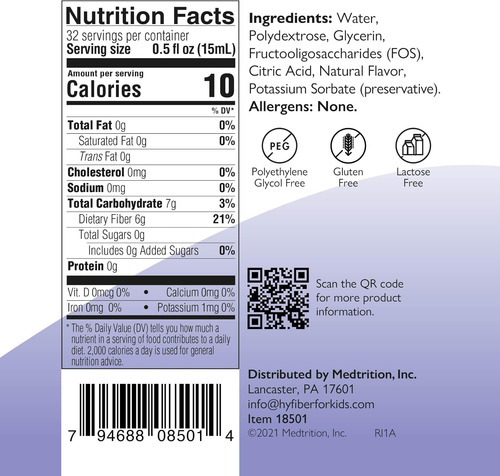 Nutrition Facts
32 servings per container
Serving size 0.5 fl oz (15mL)

Amount per serving
Calories 10

% DV*

Total Fat 0g 0%
Saturated Fat 0g 0%
Trans Fat 0g
Cholesterol 0mg 0%
Sodium 0mg 0%
Total Carbohydrate 7g 3%
Dietary Fiber 6g 21%
Total Sugars 0g
Includes 0g Added Sugars 0%
Protein 0g

Vit. D 0mcg 0% • Calcium 0mg 0%
Iron 0mg 0% • Potassium 1mg 0%

* The % Daily Value (DV) tells you how much a nutrient in a serving of food contributes to a daily diet. 2,000 calories a day is used for general nutrition advice.

7 94688 08501 4

Ingredients: Water, Polydextrose, Glycerin, Fructooligosaccharides (FOS), Citric Acid, Natural Flavor, Potassium Sorbate (preservative).
Allergens: None.

PEG
Polyethylene Glycol Free

Gluten Free

Lactose Free

Scan the QR code for more product information.

Distributed by Medtrition, Inc.
Lancaster, PA 17601
info@hyfiberforkids.com
Item 18501
©2021 Medtrition, Inc. RI1A